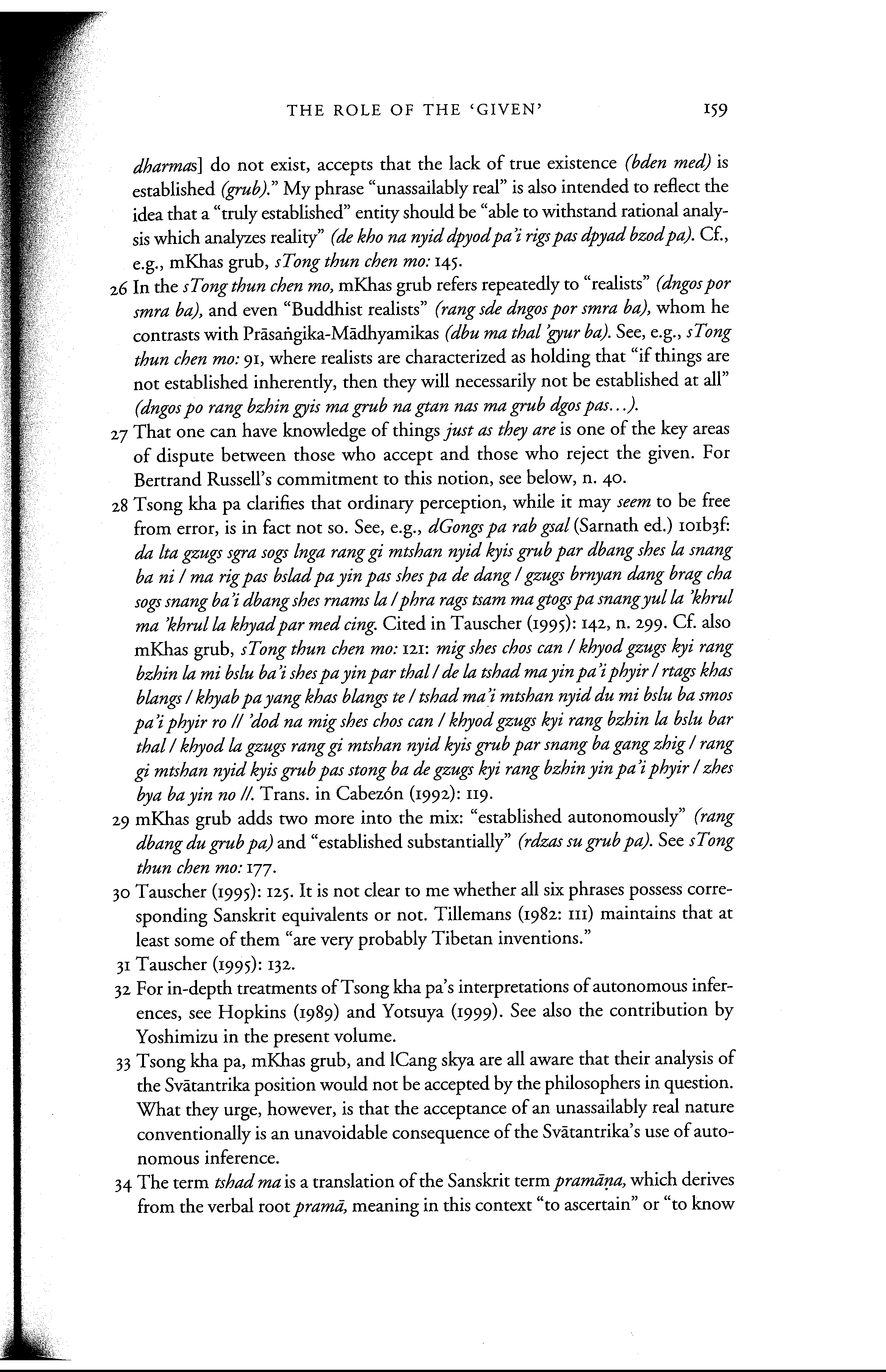 THE ROLE OF THE 'GIVEN' 159

dharmas] do not exist, accepts that the lack of true existence (bden med) is established (grub)." My phrase "unassailably real" is also intended to reflect the idea that a "truly established" entity should be "able to withstand rational analysis which analyzes reality" (de kho na nyid dpyod pa'i rigs pas dpyad bzod pa). Cf., e.g., mKhas grub, sTong thun chen mo: 145.

26 In the sTong thun chen mo, mKhas grub refers repeatedly to "realists" (dngos por smra ba), and even "Buddhist realists" (rang sde dngos por smra ba), whom he contrasts with Prāsaṅgika-Mādhyamikas (dbu ma thal 'gyur ba). See, e.g., sTong thun chen mo: 91, where realists are characterized as holding that "if things are not established inherently, then they will necessarily not be established at all" (dngos po rang bzhin gyis ma grub na gtan nas ma grub dgos pas...).

27 That one can have knowledge of things just as they are is one of the key areas of dispute between those who accept and those who reject the given. For Bertrand Russell's commitment to this notion, see below, n. 40.

28 Tsong kha pa clarifies that ordinary perception, while it may seem to be free from error, is in fact not so. See, e.g., dGongs pa rab gsal (Sarnath ed.) 101b3f: da lta gzugs sgra sogs lnga rang gi mtshan nyid kyis grub par dbang shes la snang ba ni / ma rig pas bslad pa yin pas shes pa de dang / gzugs brnyan dang brag cha sogs snang ba'i dbang shes rnams la / phra rags tsam ma gtogs pa snang yul la 'khrul ma 'khrul la khyad par med cing. Cited in Tauscher (1995): 142, n. 299. Cf. also mKhas grub, sTong thun chen mo: 121: mig shes chos can / khyod gzugs kyi rang bzhin la mi bslu ba'i shes pa yin par thal / de la tshad ma yin pa'i phyir / rtags khas blangs / khyab pa yang khas blangs te / tshad ma'i mtshan nyid du mi bslu ba smos pa'i phyir ro // 'dod na mig shes chos can / khyod gzugs kyi rang bzhin la bslu bar thal / khyod la gzugs rang gi mtshan nyid kyis grub par snang ba gang zhig / rang gi mtshan nyid kyis grub pas stong ba de gzugs kyi rang bzhin yin pa'i phyir / zhes bya ba yin no //. Trans. in Cabezón (1992): 119.

29 mKhas grub adds two more into the mix: "established autonomously" (rang dbang du grub pa) and "established substantially" (rdzas su grub pa). See sTong thun chen mo: 177.

30 Tauscher (1995): 125. It is not clear to me whether all six phrases possess corresponding Sanskrit equivalents or not. Tillemans (1982: 111) maintains that at least some of them "are very probably Tibetan inventions."

31 Tauscher (1995): 132.

32 For in-depth treatments of Tsong kha pa's interpretations of autonomous inferences, see Hopkins (1989) and Yotsuya (1999). See also the contribution by Yoshimizu in the present volume.

33 Tsong kha pa, mKhas grub, and lCang skya are all aware that their analysis of the Svātantrika position would not be accepted by the philosophers in question. What they urge, however, is that the acceptance of an unassailably real nature conventionally is an unavoidable consequence of the Svātantrika's use of autonomous inference.

34 The term tshad ma is a translation of the Sanskrit term pramāṇa, which derives from the verbal root pramā, meaning in this context "to ascertain" or "to know